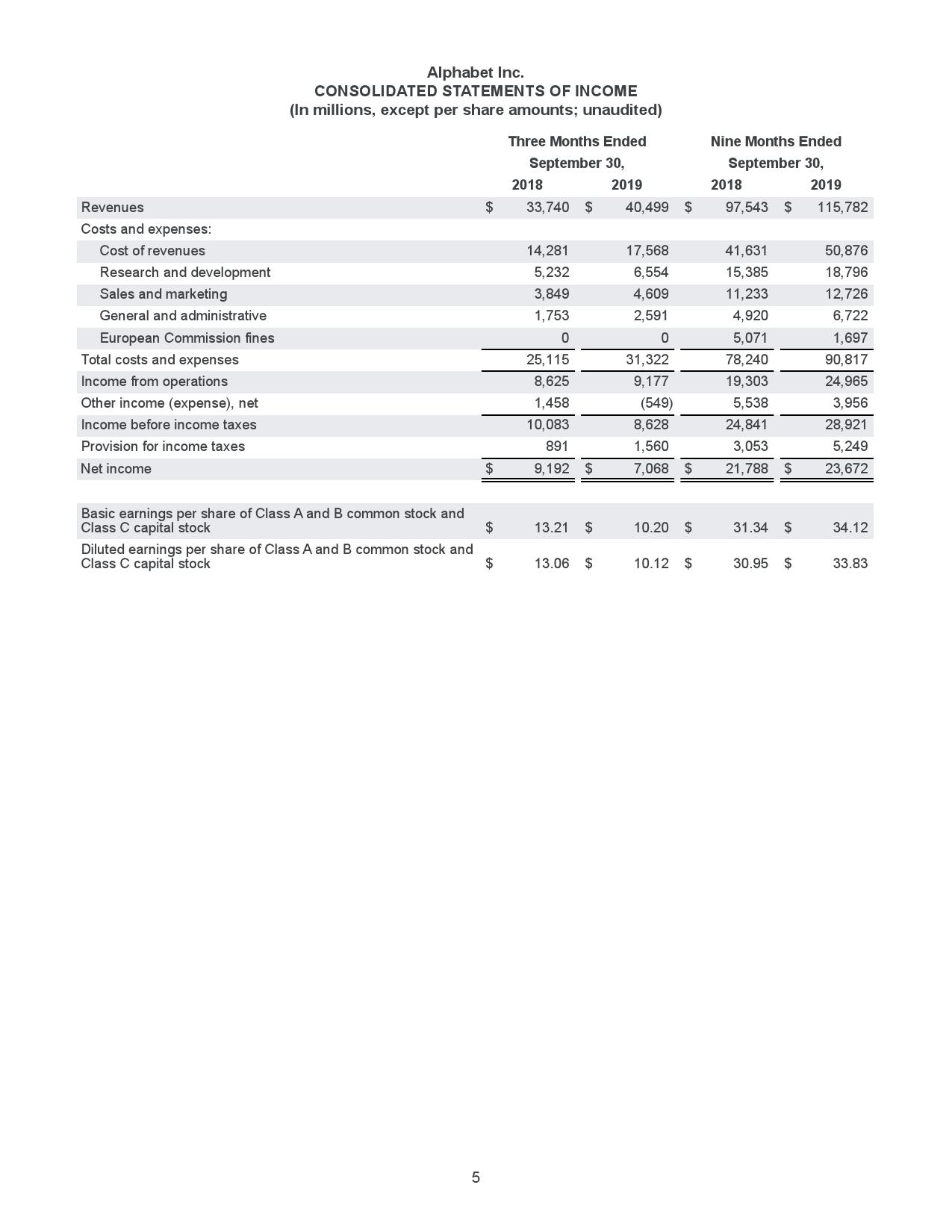 Alphabet Inc.
CONSOLIDATED STATEMENTS OF INCOME
(In millions, except per share amounts; unaudited)

| | Three Months Ended September 30, 2018 | Three Months Ended September 30, 2019 | Nine Months Ended September 30, 2018 | Nine Months Ended September 30, 2019 |
|---|---|---|---|---|
| Revenues | $ 33,740 | $ 40,499 | $ 97,543 | $ 115,782 |
| Costs and expenses: | | | | |
| Cost of revenues | 14,281 | 17,568 | 41,631 | 50,876 |
| Research and development | 5,232 | 6,554 | 15,385 | 18,796 |
| Sales and marketing | 3,849 | 4,609 | 11,233 | 12,726 |
| General and administrative | 1,753 | 2,591 | 4,920 | 6,722 |
| European Commission fines | 0 | 0 | 5,071 | 1,697 |
| Total costs and expenses | 25,115 | 31,322 | 78,240 | 90,817 |
| Income from operations | 8,625 | 9,177 | 19,303 | 24,965 |
| Other income (expense), net | 1,458 | (549) | 5,538 | 3,956 |
| Income before income taxes | 10,083 | 8,628 | 24,841 | 28,921 |
| Provision for income taxes | 891 | 1,560 | 3,053 | 5,249 |
| Net income | $ 9,192 | $ 7,068 | $ 21,788 | $ 23,672 |
| | | | | |
| Basic earnings per share of Class A and B common stock and Class C capital stock | $ 13.21 | $ 10.20 | $ 31.34 | $ 34.12 |
| Diluted earnings per share of Class A and B common stock and Class C capital stock | $ 13.06 | $ 10.12 | $ 30.95 | $ 33.83 |

5